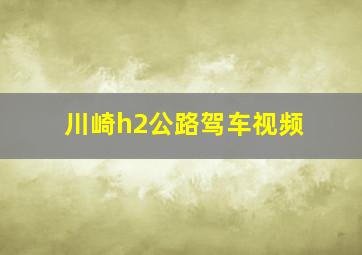 川崎h2公路驾车视频